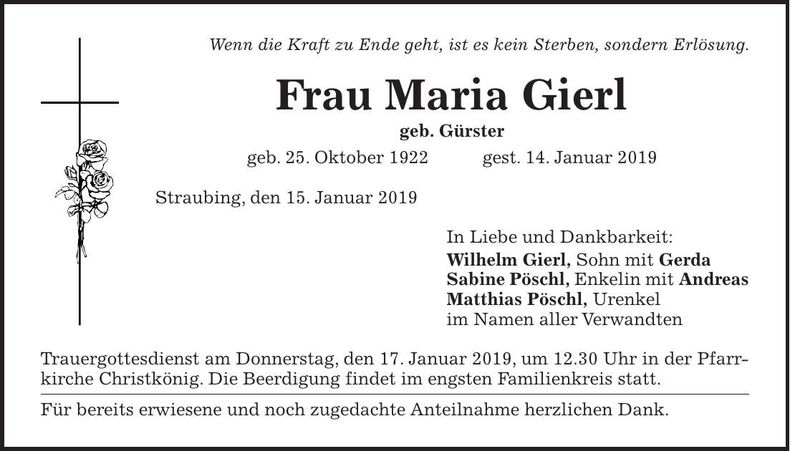 Wenn die Kraft zu Ende geht, ist es kein Sterben, sondern Erlösung.

Frau Maria Gierl

geb. Gürster

geb. 25. Oktober 1922 gest. 14. Januar 2019

Straubing, den 15. Januar 2019

In Liebe und Dankbarkeit:
Wilhelm Gierl, Sohn mit Gerda
Sabine Pöschl, Enkelin mit Andreas
Matthias Pöschl, Urenkel
im Namen aller Verwandten

Trauergottesdienst am Donnerstag, den 17. Januar 2019, um 12.30 Uhr in der Pfarrkirche Christkönig. Die Beerdigung findet im engsten Familienkreis statt.

Für bereits erwiesene und noch zugedachte Anteilnahme herzlichen Dank.